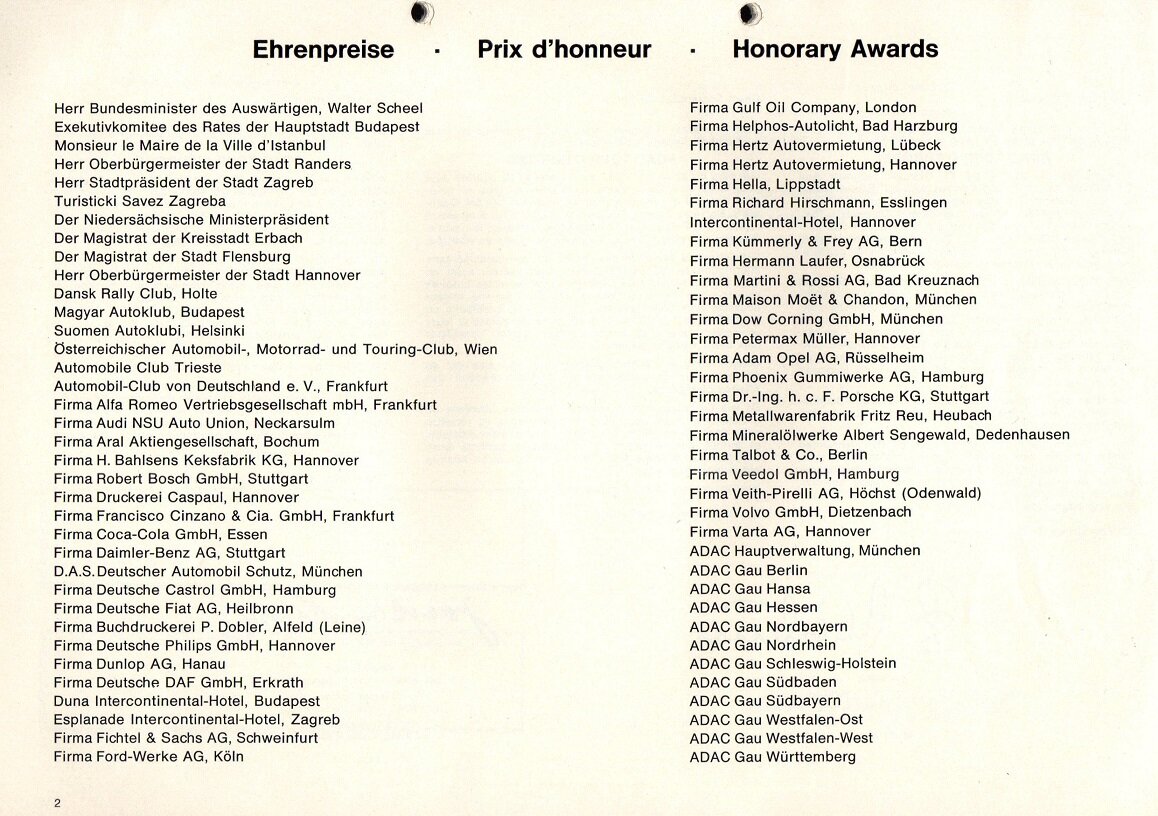 Ehrenpreise · Prix d'honneur · Honorary Awards

Herr Bundesminister des Auswärtigen, Walter Scheel
Exekutivkomitee des Rates der Hauptstadt Budapest
Monsieur le Maire de la Ville d'Istanbul
Herr Oberbürgermeister der Stadt Randers
Herr Stadtpräsident der Stadt Zagreb
Turisticki Savez Zagreba
Der Niedersächsische Ministerpräsident
Der Magistrat der Kreisstadt Erbach
Der Magistrat der Stadt Flensburg
Herr Oberbürgermeister der Stadt Hannover
Dansk Rally Club, Holte
Magyar Autoklub, Budapest
Suomen Autoklubi, Helsinki
Österreichischer Automobil-, Motorrad- und Touring-Club, Wien
Automobile Club Trieste
Automobil-Club von Deutschland e. V., Frankfurt
Firma Alfa Romeo Vertriebsgesellschaft mbH, Frankfurt
Firma Audi NSU Auto Union, Neckarsulm
Firma Aral Aktiengesellschaft, Bochum
Firma H. Bahlsens Keksfabrik KG, Hannover
Firma Robert Bosch GmbH, Stuttgart
Firma Druckerei Caspaul, Hannover
Firma Francisco Cinzano & Cia. GmbH, Frankfurt
Firma Coca-Cola GmbH, Essen
Firma Daimler-Benz AG, Stuttgart
D.A.S. Deutscher Automobil Schutz, München
Firma Deutsche Castrol GmbH, Hamburg
Firma Deutsche Fiat AG, Heilbronn
Firma Buchdruckerei P. Dobler, Alfeld (Leine)
Firma Deutsche Philips GmbH, Hannover
Firma Dunlop AG, Hanau
Firma Deutsche DAF GmbH, Erkrath
Duna Intercontinental-Hotel, Budapest
Esplanade Intercontinental-Hotel, Zagreb
Firma Fichtel & Sachs AG, Schweinfurt
Firma Ford-Werke AG, Köln

Firma Gulf Oil Company, London
Firma Helphos-Autolicht, Bad Harzburg
Firma Hertz Autovermietung, Lübeck
Firma Hertz Autovermietung, Hannover
Firma Hella, Lippstadt
Firma Richard Hirschmann, Esslingen
Intercontinental-Hotel, Hannover
Firma Kümmerly & Frey AG, Bern
Firma Hermann Laufer, Osnabrück
Firma Martini & Rossi AG, Bad Kreuznach
Firma Maison Moët & Chandon, München
Firma Dow Corning GmbH, München
Firma Petermax Müller, Hannover
Firma Adam Opel AG, Rüsselheim
Firma Phoenix Gummiwerke AG, Hamburg
Firma Dr.-Ing. h. c. F. Porsche KG, Stuttgart
Firma Metallwarenfabrik Fritz Reu, Heubach
Firma Mineralölwerke Albert Sengewald, Dedenhausen
Firma Talbot & Co., Berlin
Firma Veedol GmbH, Hamburg
Firma Veith-Pirelli AG, Höchst (Odenwald)
Firma Volvo GmbH, Dietzenbach
Firma Varta AG, Hannover
ADAC Hauptverwaltung, München
ADAC Gau Berlin
ADAC Gau Hansa
ADAC Gau Hessen
ADAC Gau Nordbayern
ADAC Gau Nordrhein
ADAC Gau Schleswig-Holstein
ADAC Gau Südbaden
ADAC Gau Südbayern
ADAC Gau Westfalen-Ost
ADAC Gau Westfalen-West
ADAC Gau Württemberg

2